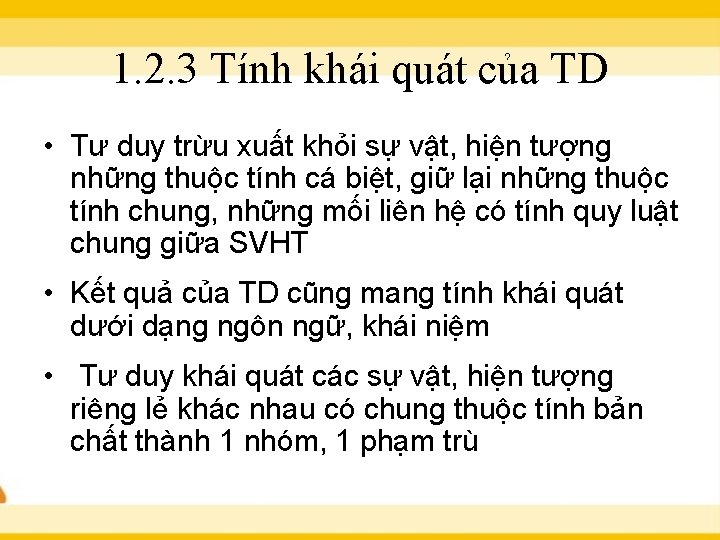 1.2.3 Tính khái quát của TD

• Tư duy trừu xuất khỏi sự vật, hiện tượng những thuộc tính cá biệt, giữ lại những thuộc tính chung, những mối liên hệ có tính quy luật chung giữa SVHT

• Kết quả của TD cũng mang tính khái quát dưới dạng ngôn ngữ, khái niệm

• Tư duy khái quát các sự vật, hiện tượng riêng lẻ khác nhau có chung thuộc tính bản chất thành 1 nhóm, 1 phạm trù